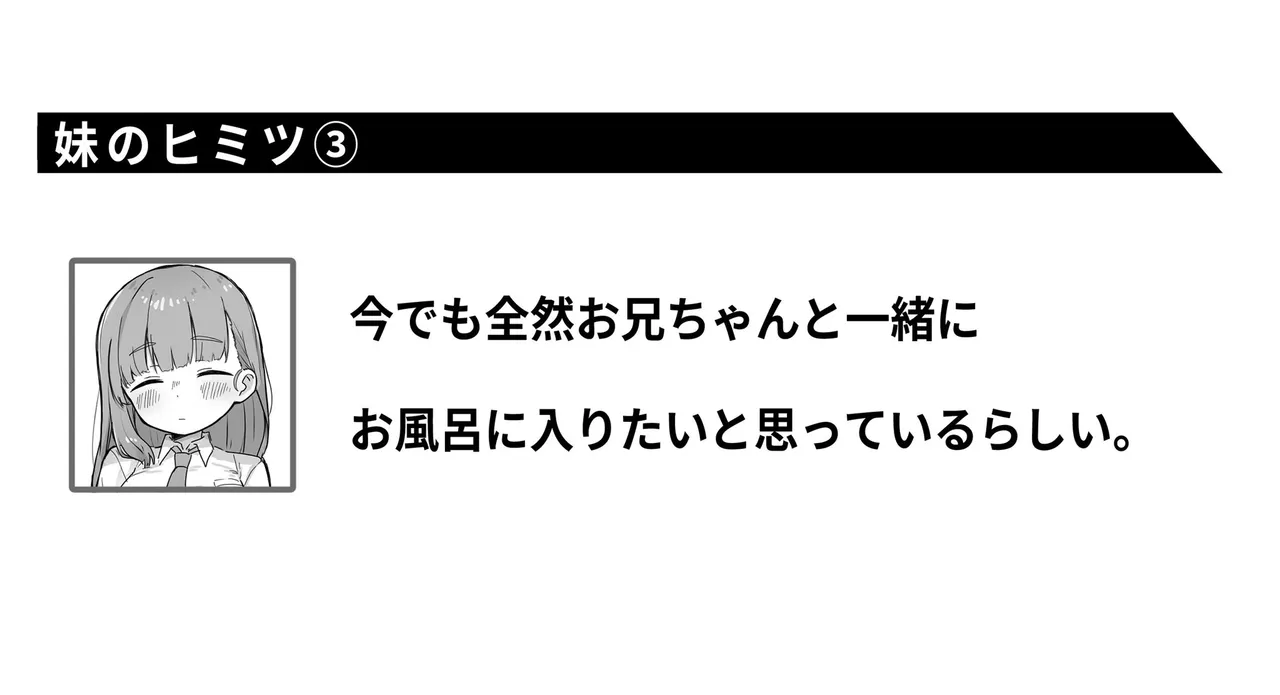 妹のヒミツ③

今でも全然お兄ちゃんと一緒に

お風呂に入りたいと思っているらしい。